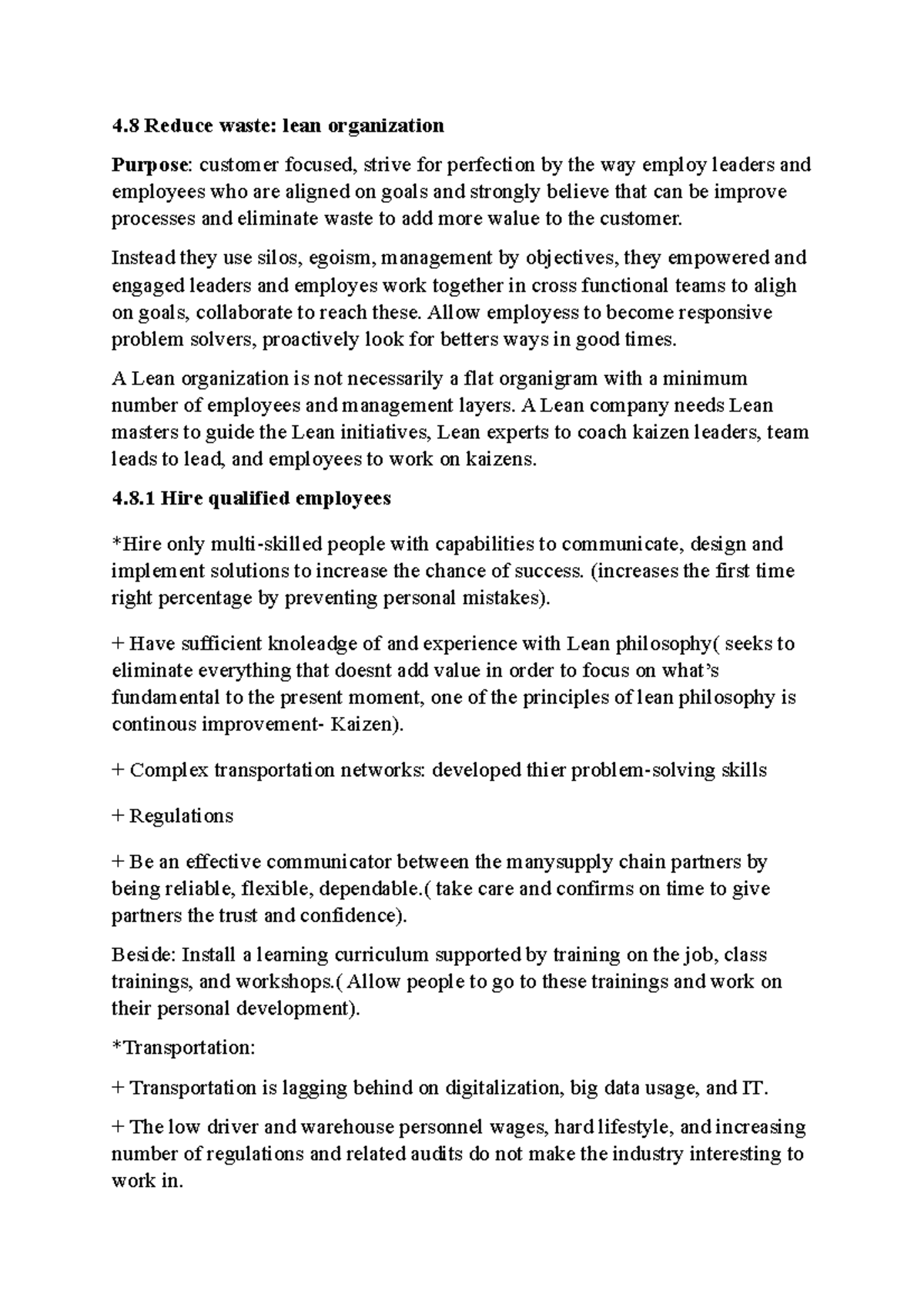 4.8 Reduce waste: lean organization

Purpose: customer focused, strive for perfection by the way employ leaders and employees who are aligned on goals and strongly believe that can be improve processes and eliminate waste to add more walue to the customer.

Instead they use silos, egoism, management by objectives, they empowered and engaged leaders and employes work together in cross functional teams to aligh on goals, collaborate to reach these. Allow employess to become responsive problem solvers, proactively look for betters ways in good times.

A Lean organization is not necessarily a flat organigram with a minimum number of employees and management layers. A Lean company needs Lean masters to guide the Lean initiatives, Lean experts to coach kaizen leaders, team leads to lead, and employees to work on kaizens.

4.8.1 Hire qualified employees

*Hire only multi-skilled people with capabilities to communicate, design and implement solutions to increase the chance of success. (increases the first time right percentage by preventing personal mistakes).

+ Have sufficient knoleadge of and experience with Lean philosophy( seeks to eliminate everything that doesnt add value in order to focus on what's fundamental to the present moment, one of the principles of lean philosophy is continous improvement- Kaizen).

+ Complex transportation networks: developed thier problem-solving skills

+ Regulations

+ Be an effective communicator between the manysupply chain partners by being reliable, flexible, dependable.( take care and confirms on time to give partners the trust and confidence).

Beside: Install a learning curriculum supported by training on the job, class trainings, and workshops.( Allow people to go to these trainings and work on their personal development).

*Transportation:

+ Transportation is lagging behind on digitalization, big data usage, and IT.

+ The low driver and warehouse personnel wages, hard lifestyle, and increasing number of regulations and related audits do not make the industry interesting to work in.